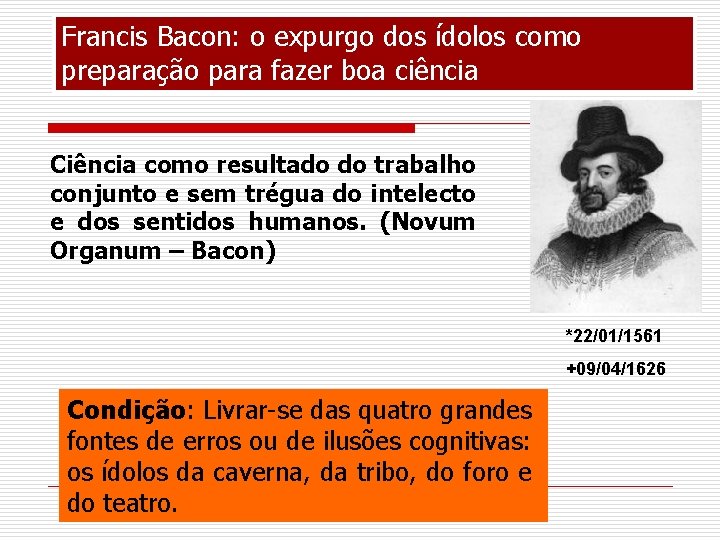 Francis Bacon: o expurgo dos ídolos como preparação para fazer boa ciência

Ciência como resultado do trabalho conjunto e sem trégua do intelecto e dos sentidos humanos. (Novum Organum – Bacon)

*22/01/1561

+09/04/1626

Condição: Livrar-se das quatro grandes fontes de erros ou de ilusões cognitivas: os ídolos da caverna, da tribo, do foro e do teatro.